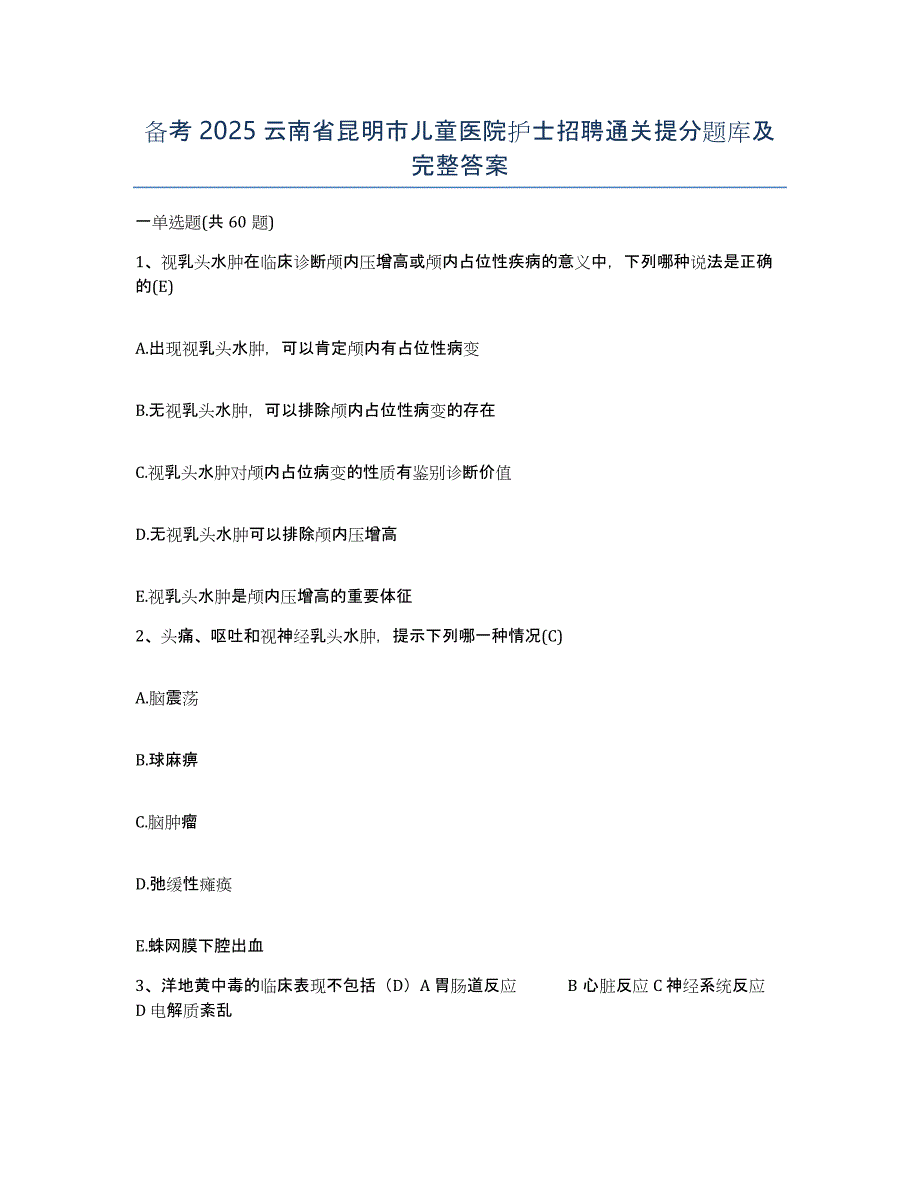 备考 2025 云南省昆明市儿童医院护士招聘通关提分题库及完整答案

一单选题(共 60 题)

1、视乳头水肿在临床诊断颅内压增高或颅内占位性疾病的意义中，下列哪种说法是正确的(E)

A.出现视乳头水肿，可以肯定颅内有占位性病变

B.无视乳头水肿，可以排除颅内占位性病变的存在

C.视乳头水肿对颅内占位病变的性质有鉴别诊断价值

D.无视乳头水肿可以排除颅内压增高

E.视乳头水肿是颅内压增高的重要体征

2、头痛、呕吐和视神经乳头水肿，提示下列哪一种情况(C)

A.脑震荡

B.球麻痹

C.脑肿瘤

D.弛缓性瘫痪

E.蛛网膜下腔出血

3、洋地黄中毒的临床表现不包括（D）A 胃肠道反应 B 心脏反应 C 神经系统反应 D 电解质紊乱